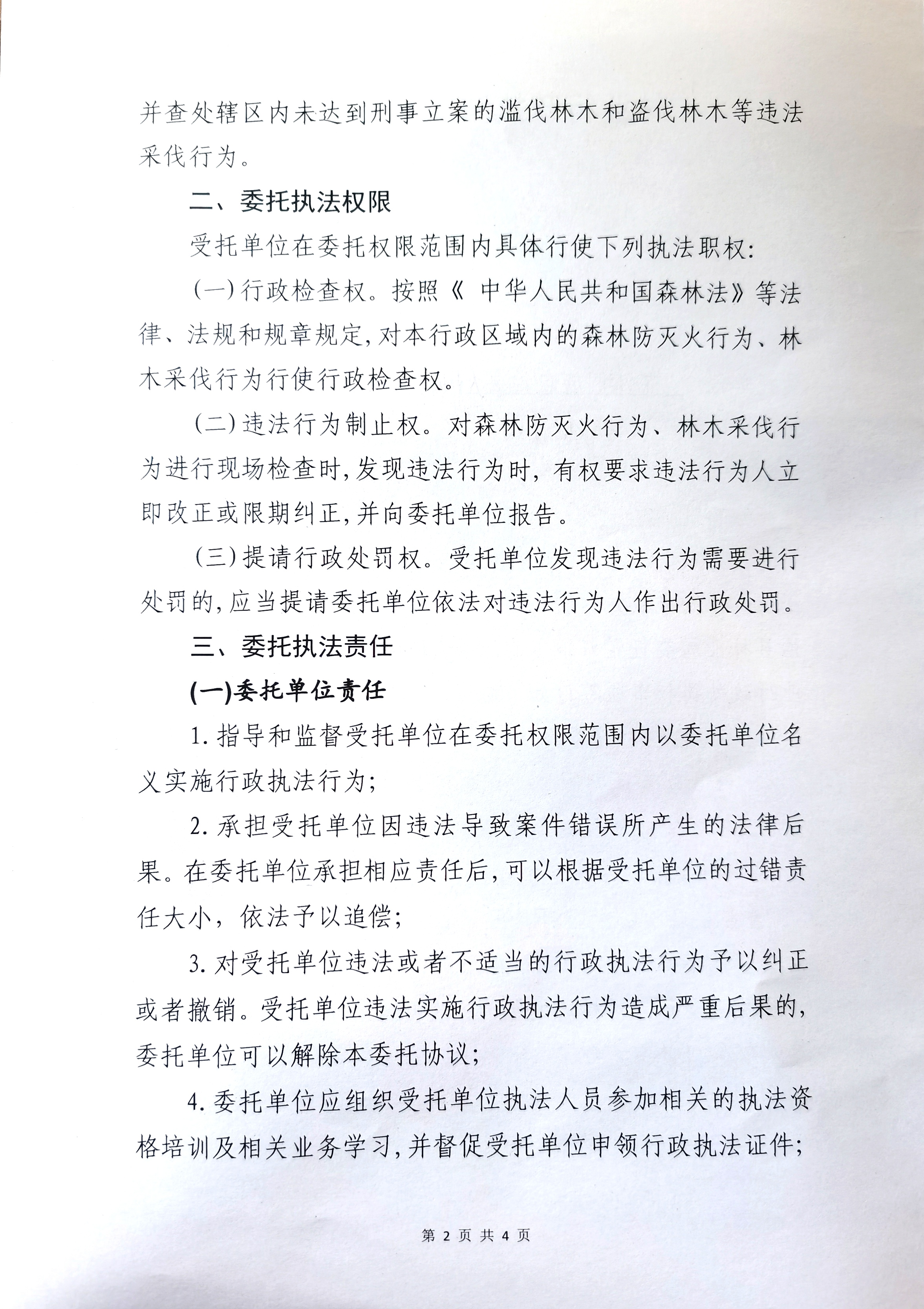 并查处辖区内未达到刑事立案的滥伐林木和盗伐林木等违法采伐行为。

二、委托执法权限

受托单位在委托权限范围内具体行使下列执法职权:

(一)行政检查权。按照《 中华人民共和国森林法》等法律、法规和规章规定,对本行政区域内的森林防灭火行为、林木采伐行为行使行政检查权。

(二)违法行为制止权。对森林防灭火行为、林木采伐行为进行现场检查时,发现违法行为时,有权要求违法行为人立即改正或限期纠正,并向委托单位报告。

(三)提请行政处罚权。受托单位发现违法行为需要进行处罚的,应当提请委托单位依法对违法行为人作出行政处罚。

三、委托执法责任

(一)委托单位责任

1. 指导和监督受托单位在委托权限范围内以委托单位名义实施行政执法行为;

2. 承担受托单位因违法导致案件错误所产生的法律后果。在委托单位承担相应责任后,可以根据受托单位的过错责任大小,依法予以追偿;

3. 对受托单位违法或者不适当的行政执法行为予以纠正或者撤销。受托单位违法实施行政执法行为造成严重后果的,委托单位可以解除本委托协议;

4. 委托单位应组织受托单位执法人员参加相关的执法资格培训及相关业务学习,并督促受托单位申领行政执法证件;

第 2 页 共 4 页